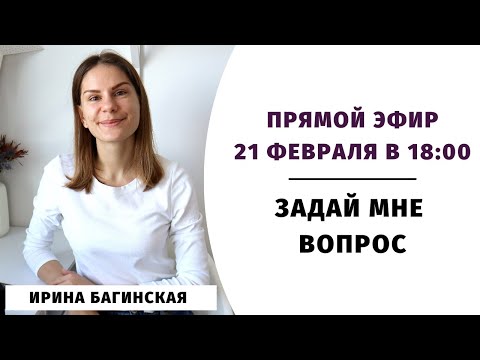 ПРЯМОЙ ЭФИР
21 ФЕВРАЛЯ В 18:00

ЗАДАЙ МНЕ ВОПРОС

ИРИНА БАГИНСКАЯ